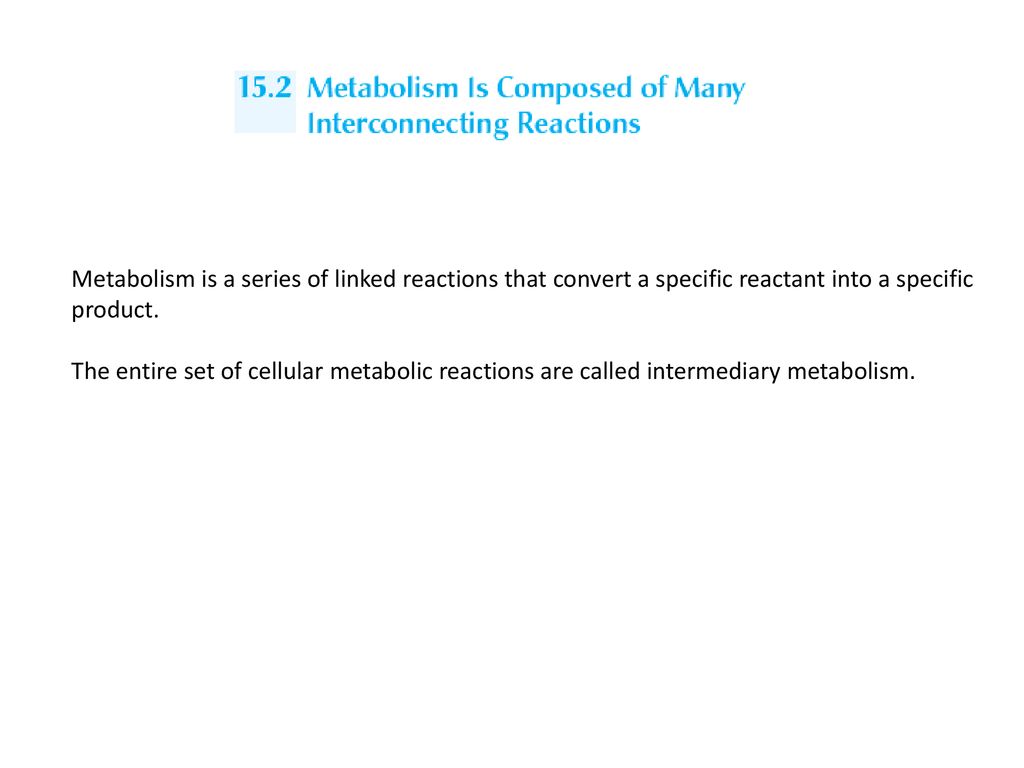 15.2 Metabolism Is Composed of Many Interconnecting Reactions

Metabolism is a series of linked reactions that convert a specific reactant into a specific product.

The entire set of cellular metabolic reactions are called intermediary metabolism.